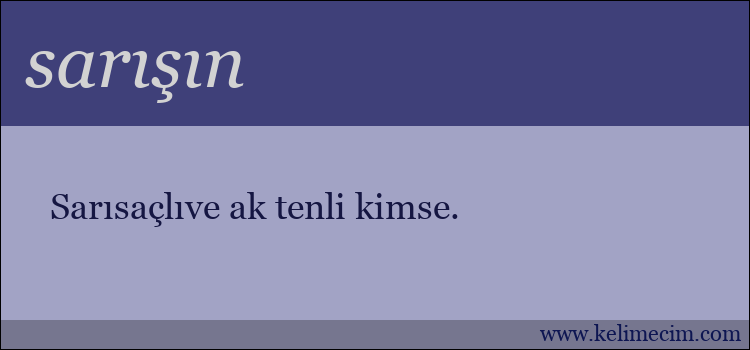 sarışın

Sarısaçlıve ak tenli kimse.

www.kelimecim.com